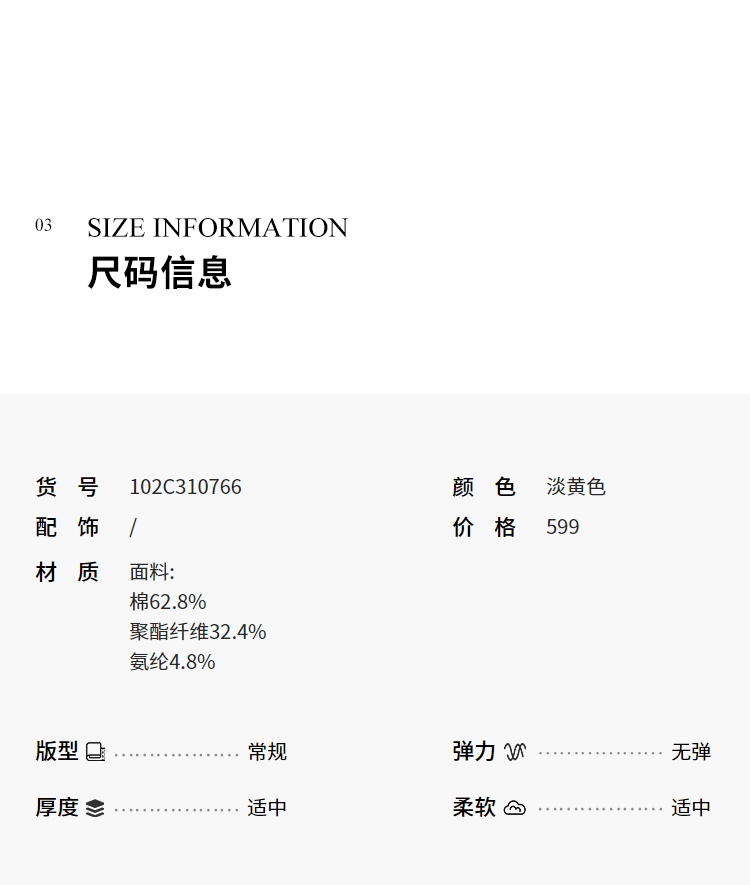 03 SIZE INFORMATION
尺码信息

货 号 102C310766

配 饰 /

材 质 面料:
棉62.8%
聚酯纤维32.4%
氨纶4.8%

颜 色 淡黄色

价 格 599

版型 常规

厚度 适中

弹力 无弹

柔软 适中